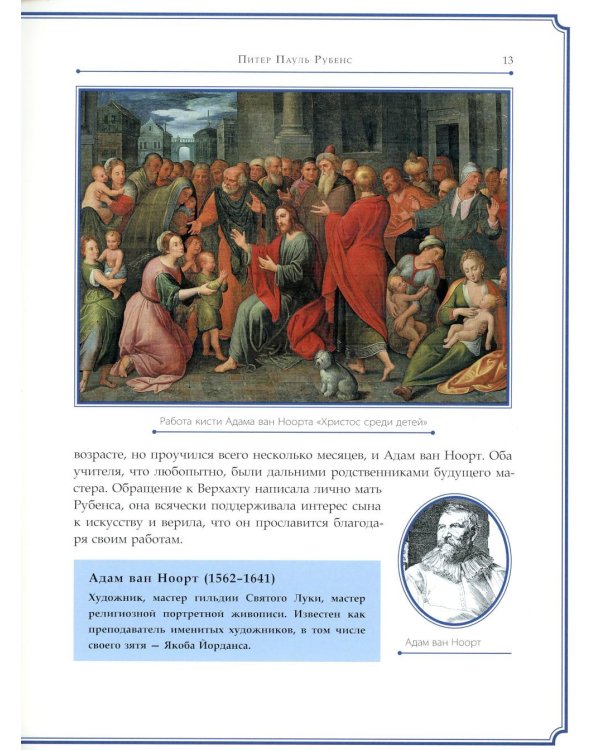 Питер Пауль Рубенс 13

Работа кисти Адама ван Ноорта «Христос среди детей»

возрасте, но проучился всего несколько месяцев, и Адам ван Ноорт. Оба учителя, что любопытно, были дальними родственниками будущего мастера. Обращение к Верхахту написала лично мать Рубенса, она всячески поддерживала интерес сына к искусству и верила, что он прославится благодаря своим работам.

Адам ван Ноорт (1562–1641)

Художник, мастер гильдии Святого Луки, мастер религиозной портретной живописи. Известен как преподаватель именитых художников, в том числе своего зятя — Якоба Йорданса.

Адам ван Ноорт